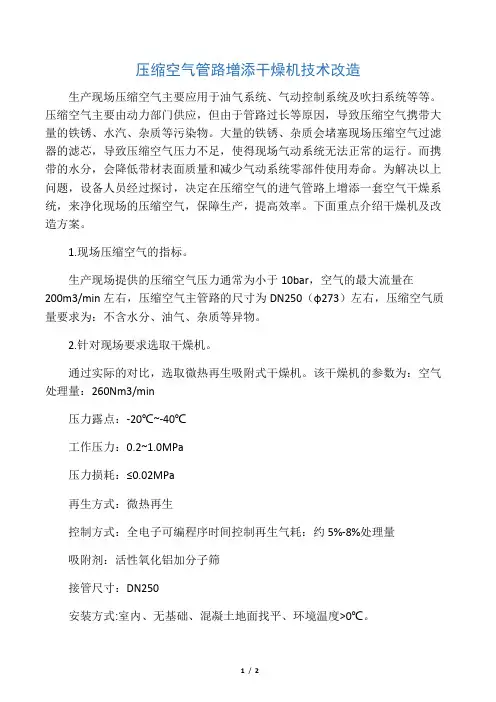 压缩空气管路增添干燥机技术改造

生产现场压缩空气主要应用于油气系统、气动控制系统及吹扫系统等等。压缩空气主要由动力部门供应，但由于管路过长等原因，导致压缩空气携带大量的铁锈、水汽、杂质等污染物。大量的铁锈、杂质会堵塞现场压缩空气过滤器的滤芯，导致压缩空气压力不足，使得现场气动系统无法正常的运行。而携带的水分，会降低带材表面质量和减少气动系统零部件使用寿命。为解决以上问题，设备人员经过探讨，决定在压缩空气的进气管路上增添一套空气干燥系统，来净化现场的压缩空气，保障生产，提高效率。下面重点介绍干燥机及改造方案。

1.现场压缩空气的指标。

生产现场提供的压缩空气压力通常为小于 10bar，空气的最大流量在 200m3/min 左右，压缩空气主管路的尺寸为 DN250（φ273）左右，压缩空气质量要求为：不含水分、油气、杂质等异物。

2.针对现场要求选取干燥机。

通过实际的对比，选取微热再生吸附式干燥机。该干燥机的参数为：空气处理量：260Nm3/min

压力露点：-20℃~-40℃

工作压力：0.2~1.0MPa

压力损耗：≤0.02MPa

再生方式：微热再生

控制方式：全电子可编程序时间控制再生气耗：约 5%-8%处理量

吸附剂：活性氧化铝加分子筛

接管尺寸：DN250

安装方式:室内、无基础、混凝土地面找平、环境温度>0℃。

1 / 2